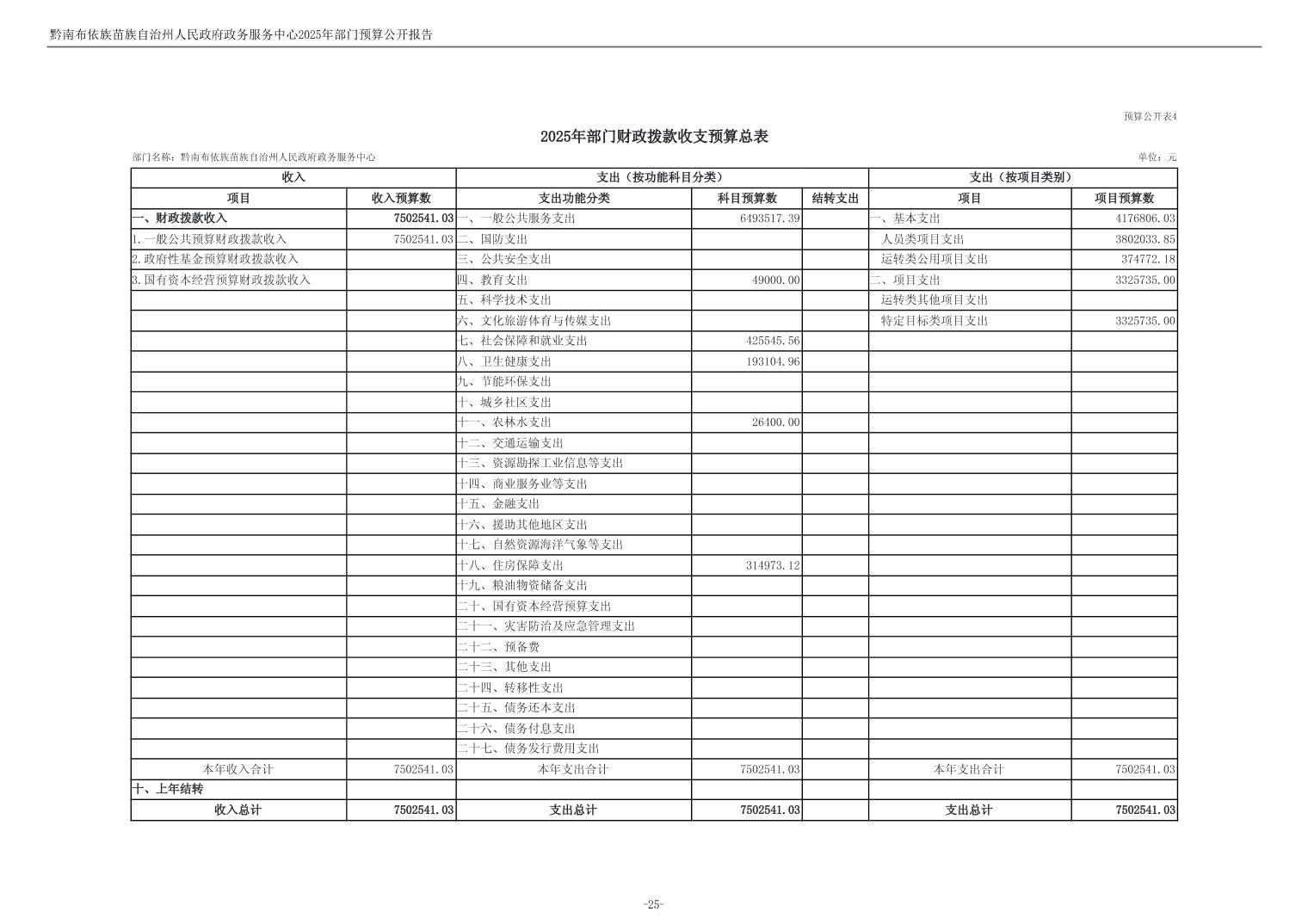 黔南布依族苗族自治州人民政府政务服务中心2025年部门预算公开报告

预算公开表4

2025年部门财政拨款收支预算总表

部门名称：黔南布依族苗族自治州人民政府政务服务中心

单位：元

| 收入 | | 支出（按功能科目分类） | | | 支出（按项目类别） | |
|---|---|---|---|---|---|---|
| 项目 | 收入预算数 | 支出功能分类 | 科目预算数 | 结转支出 | 项目 | 项目预算数 |
| 一、财政拨款收入 | 7502541.03 | 一、一般公共服务支出 | 6493517.39 | | 一、基本支出 | 4176806.03 |
| 1.一般公共预算财政拨款收入 | 7502541.03 | 二、国防支出 | | | 人员类项目支出 | 3802033.85 |
| 2.政府性基金预算财政拨款收入 | | 三、公共安全支出 | | | 运转类公用项目支出 | 374772.18 |
| 3.国有资本经营预算财政拨款收入 | | 四、教育支出 | 49000.00 | | 二、项目支出 | 3325735.00 |
| | | 五、科学技术支出 | | | 运转类其他项目支出 | |
| | | 六、文化旅游体育与传媒支出 | | | 特定目标类项目支出 | 3325735.00 |
| | | 七、社会保障和就业支出 | 425545.56 | | | |
| | | 八、卫生健康支出 | 193104.96 | | | |
| | | 九、节能环保支出 | | | | |
| | | 十、城乡社区支出 | | | | |
| | | 十一、农林水支出 | 26400.00 | | | |
| | | 十二、交通运输支出 | | | | |
| | | 十三、资源勘探工业信息等支出 | | | | |
| | | 十四、商业服务业等支出 | | | | |
| | | 十五、金融支出 | | | | |
| | | 十六、援助其他地区支出 | | | | |
| | | 十七、自然资源海洋气象等支出 | | | | |
| | | 十八、住房保障支出 | 314973.12 | | | |
| | | 十九、粮油物资储备支出 | | | | |
| | | 二十、国有资本经营预算支出 | | | | |
| | | 二十一、灾害防治及应急管理支出 | | | | |
| | | 二十二、预备费 | | | | |
| | | 二十三、其他支出 | | | | |
| | | 二十四、转移性支出 | | | | |
| | | 二十五、债务还本支出 | | | | |
| | | 二十六、债务付息支出 | | | | |
| | | 二十七、债务发行费用支出 | | | | |
| 本年收入合计 | 7502541.03 | 本年支出合计 | 7502541.03 | | 本年支出合计 | 7502541.03 |
| 十、上年结转 | | | | | | |
| 收入总计 | 7502541.03 | 支出总计 | 7502541.03 | | 支出总计 | 7502541.03 |

-25-